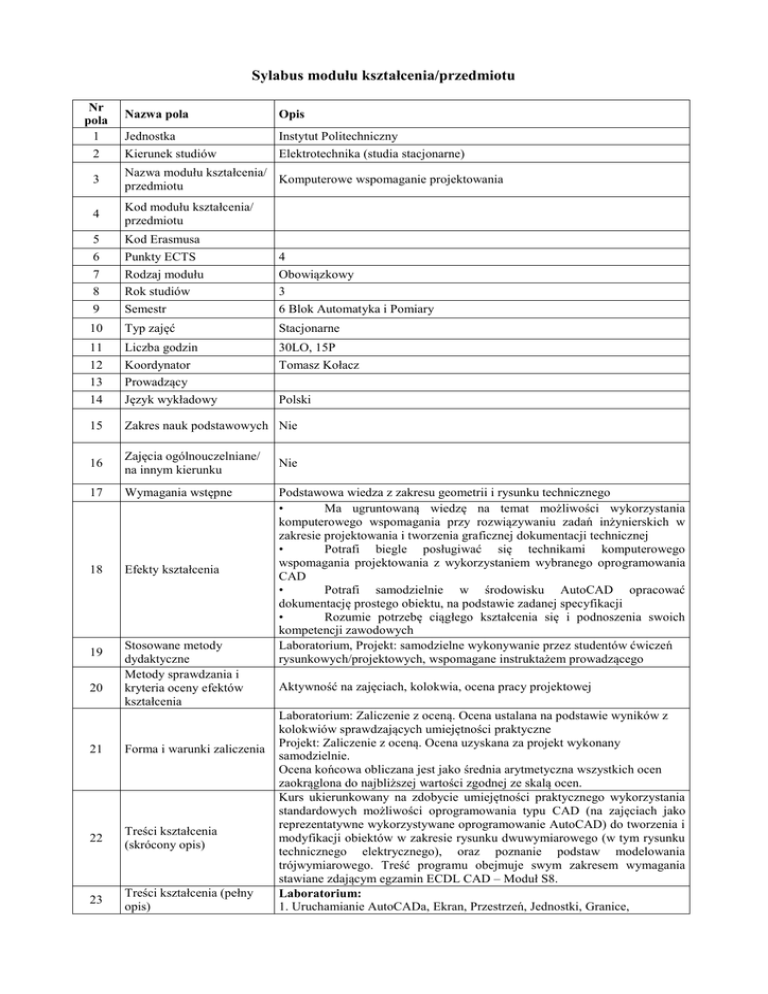 Sylabus modułu kształcenia/przedmiotu

| Nr pola | Nazwa pola | Opis |
|---|---|---|
| 1 | Jednostka | Instytut Politechniczny |
| 2 | Kierunek studiów | Elektrotechnika (studia stacjonarne) |
| 3 | Nazwa modułu kształcenia/ przedmiotu | Komputerowe wspomaganie projektowania |
| 4 | Kod modułu kształcenia/ przedmiotu | |
| 5 | Kod Erasmusa | |
| 6 | Punkty ECTS | 4 |
| 7 | Rodzaj modułu | Obowiązkowy |
| 8 | Rok studiów | 3 |
| 9 | Semestr | 6 Blok Automatyka i Pomiary |
| 10 | Typ zajęć | Stacjonarne |
| 11 | Liczba godzin | 30LO, 15P |
| 12 | Koordynator | Tomasz Kołacz |
| 13 | Prowadzący | |
| 14 | Język wykładowy | Polski |
| 15 | Zakres nauk podstawowych | Nie |
| 16 | Zajęcia ogólnouczelniane/ na innym kierunku | Nie |
| 17 | Wymagania wstępne | Podstawowa wiedza z zakresu geometrii i rysunku technicznego |
| 18 | Efekty kształcenia | • Ma ugruntowaną wiedzę na temat możliwości wykorzystania komputerowego wspomagania przy rozwiązywaniu zadań inżynierskich w zakresie projektowania i tworzenia graficznej dokumentacji technicznej • Potrafi biegle posługiwać się technikami komputerowego wspomagania projektowania z wykorzystaniem wybranego oprogramowania CAD • Potrafi samodzielnie w środowisku AutoCAD opracować dokumentację prostego obiektu, na podstawie zadanej specyfikacji • Rozumie potrzebę ciągłego kształcenia się i podnoszenia swoich kompetencji zawodowych |
| 19 | Stosowane metody dydaktyczne | Laboratorium, Projekt: samodzielne wykonywanie przez studentów ćwiczeń rysunkowych/projektowych, wspomagane instruktażem prowadzącego |
| 20 | Metody sprawdzania i kryteria oceny efektów kształcenia | Aktywność na zajęciach, kolokwia, ocena pracy projektowej |
| 21 | Forma i warunki zaliczenia | Laboratorium: Zaliczenie z oceną. Ocena ustalana na podstawie wyników z kolokwiów sprawdzających umiejętności praktyczne Projekt: Zaliczenie z oceną. Ocena uzyskana za projekt wykonany samodzielnie. Ocena końcowa obliczana jest jako średnia arytmetyczna wszystkich ocen zaokrąglona do najbliższej wartości zgodnej ze skalą ocen. |
| 22 | Treści kształcenia (skrócony opis) | Kurs ukierunkowany na zdobycie umiejętności praktycznego wykorzystania standardowych możliwości oprogramowania typu CAD (na zajęciach jako reprezentatywne wykorzystywane oprogramowanie AutoCAD) do tworzenia i modyfikacji obiektów w zakresie rysunku dwuwymiarowego (w tym rysunku technicznego elektrycznego), oraz poznanie podstaw modelowania trójwymiarowego. Treść programu obejmuje swym zakresem wymagania stawiane zdającym egzamin ECDL CAD – Moduł S8. |
| 23 | Treści kształcenia (pełny opis) | **Laboratorium:** 1. Uruchamianie AutoCADa, Ekran, Przestrzeń, Jednostki, Granice, |